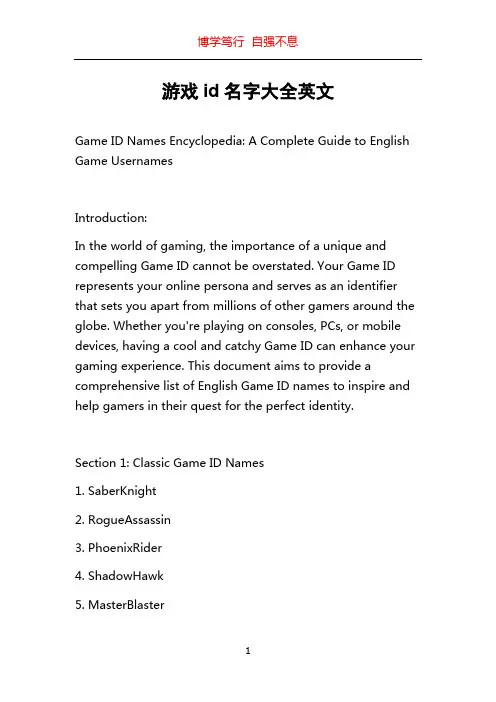 博学笃行 自强不息

游戏 id 名字大全英文

Game ID Names Encyclopedia: A Complete Guide to English Game Usernames

Introduction:

In the world of gaming, the importance of a unique and compelling Game ID cannot be overstated. Your Game ID represents your online persona and serves as an identifier that sets you apart from millions of other gamers around the globe. Whether you're playing on consoles, PCs, or mobile devices, having a cool and catchy Game ID can enhance your gaming experience. This document aims to provide a comprehensive list of English Game ID names to inspire and help gamers in their quest for the perfect identity.

Section 1: Classic Game ID Names

1. SaberKnight

2. RogueAssassin

3. PhoenixRider

4. ShadowHawk

5. MasterBlaster

1